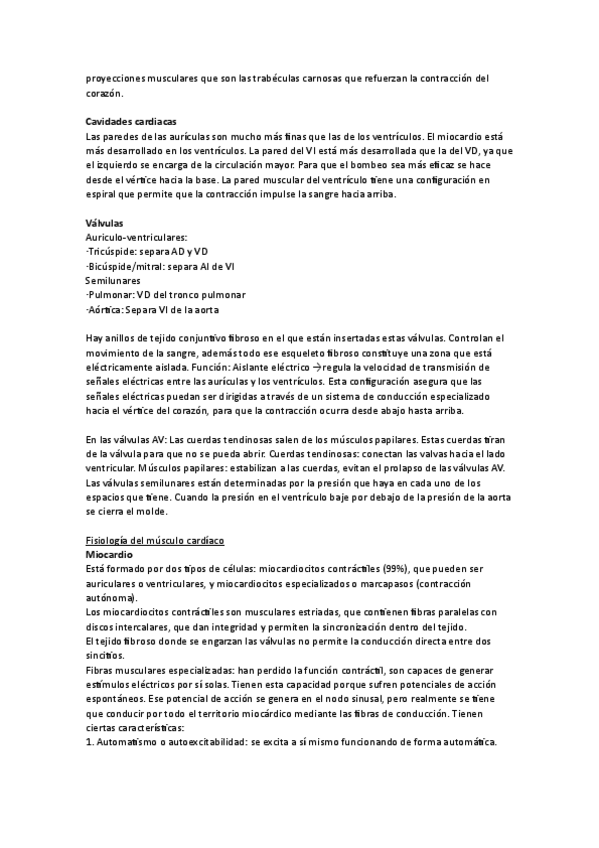 proyecciones musculares que son las trabéculas carnosas que refuerzan la contracción del corazón.

Cavidades cardiacas
Las paredes de las aurículas son mucho más finas que las de los ventrículos. El miocardio está más desarrollado en los ventrículos. La pared del VI está más desarrollada que la del VD, ya que el izquierdo se encarga de la circulación mayor. Para que el bombeo sea más eficaz se hace desde el vértice hacia la base. La pared muscular del ventrículo tiene una configuración en espiral que permite que la contracción impulse la sangre hacia arriba.

Válvulas
Auriculo-ventriculares:
·Tricúspide: separa AD y VD
·Bicúspide/mitral: separa AI de VI
Semilunares
·Pulmonar: VD del tronco pulmonar
·Aórtica: Separa VI de la aorta

Hay anillos de tejido conjuntivo fibroso en el que están insertadas estas válvulas. Controlan el movimiento de la sangre, además todo ese esqueleto fibroso constituye una zona que está eléctricamente aislada. Función: Aislante eléctrico → regula la velocidad de transmisión de señales eléctricas entre las aurículas y los ventrículos. Esta configuración asegura que las señales eléctricas puedan ser dirigidas a través de un sistema de conducción especializado hacia el vértice del corazón, para que la contracción ocurra desde abajo hasta arriba.

En las válvulas AV: Las cuerdas tendinosas salen de los músculos papilares. Estas cuerdas tiran de la válvula para que no se pueda abrir. Cuerdas tendinosas: conectan las valvas hacia el lado ventricular. Músculos papilares: estabilizan a las cuerdas, evitan el prolapso de las válvulas AV. Las válvulas semilunares están determinadas por la presión que haya en cada uno de los espacios que tiene. Cuando la presión en el ventrículo baje por debajo de la presión de la aorta se cierra el molde.

Fisiología del músculo cardíaco
Miocardio
Está formado por dos tipos de células: miocardiocitos contráctiles (99%), que pueden ser auriculares o ventriculares, y miocardiocitos especializados o marcapasos (contracción autónoma).
Los miocardiocitos contráctiles son musculares estriadas, que contienen fibras paralelas con discos intercalares, que dan integridad y permiten la sincronización dentro del tejido.
El tejido fibroso donde se engarzan las válvulas no permite la conducción directa entre dos sincitios.
Fibras musculares especializadas: han perdido la función contráctil, son capaces de generar estímulos eléctricos por sí solas. Tienen esta capacidad porque sufren potenciales de acción espontáneos. Ese potencial de acción se genera en el nodo sinusal, pero realmente se tiene que conducir por todo el territorio miocárdico mediante las fibras de conducción. Tienen ciertas características:
1. Automatismo o autoexcitabilidad: se excita a sí mismo funcionando de forma automática.